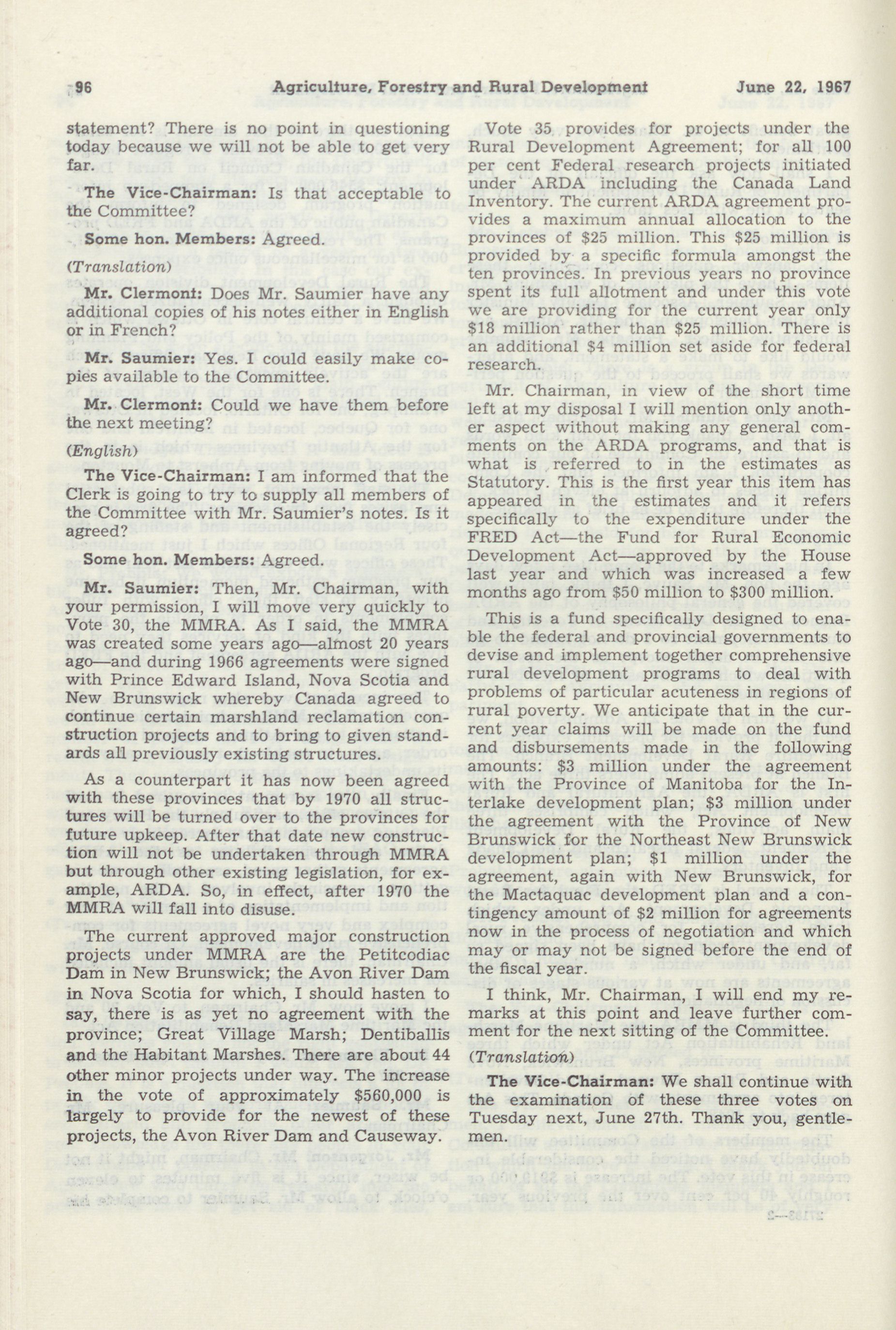 96 Agriculture, Forestry and Rural Development June 22, 1967

statement? There is no point in questioning today because we will not be able to get very far.

The Vice-Chairman: Is that acceptable to the Committee?

Some hon. Members: Agreed.

(Translation)

Mr. Clermont: Does Mr. Saumier have any additional copies of his notes either in English or in French?

Mr. Saumier: Yes. I could easily make copies available to the Committee.

Mr. Clermont: Could we have them before the next meeting?

(English)

The Vice-Chairman: I am informed that the Clerk is going to try to supply all members of the Committee with Mr. Saumier's notes. Is it agreed?

Some hon. Members: Agreed.

Mr. Saumier: Then, Mr. Chairman, with your permission, I will move very quickly to Vote 30, the MMRA. As I said, the MMRA was created some years ago—almost 20 years ago—and during 1966 agreements were signed with Prince Edward Island, Nova Scotia and New Brunswick whereby Canada agreed to continue certain marshland reclamation construction projects and to bring to given standards all previously existing structures.

As a counterpart it has now been agreed with these provinces that by 1970 all structures will be turned over to the provinces for future upkeep. After that date new construction will not be undertaken through MMRA but through other existing legislation, for example, ARDA. So, in effect, after 1970 the MMRA will fall into disuse.

The current approved major construction projects under MMRA are the Petitcodiac Dam in New Brunswick; the Avon River Dam in Nova Scotia for which, I should hasten to say, there is as yet no agreement with the province; Great Village Marsh; Dentiballis and the Habitant Marshes. There are about 44 other minor projects under way. The increase in the vote of approximately $560,000 is largely to provide for the newest of these projects, the Avon River Dam and Causeway.

Vote 35 provides for projects under the Rural Development Agreement; for all 100 per cent Federal research projects initiated under ARDA including the Canada Land Inventory. The current ARDA agreement provides a maximum annual allocation to the provinces of $25 million. This $25 million is provided by a specific formula amongst the ten provinces. In previous years no province spent its full allotment and under this vote we are providing for the current year only $18 million rather than $25 million. There is an additional $4 million set aside for federal research.

Mr. Chairman, in view of the short time left at my disposal I will mention only another aspect without making any general comments on the ARDA programs, and that is what is referred to in the estimates as Statutory. This is the first year this item has appeared in the estimates and it refers specifically to the expenditure under the FRED Act—the Fund for Rural Economic Development Act—approved by the House last year and which was increased a few months ago from $50 million to $300 million.

This is a fund specifically designed to enable the federal and provincial governments to devise and implement together comprehensive rural development programs to deal with problems of particular acuteness in regions of rural poverty. We anticipate that in the current year claims will be made on the fund and disbursements made in the following amounts: $3 million under the agreement with the Province of Manitoba for the Interlake development plan; $3 million under the agreement with the Province of New Brunswick for the Northeast New Brunswick development plan; $1 million under the agreement, again with New Brunswick, for the Mactaquac development plan and a contingency amount of $2 million for agreements now in the process of negotiation and which may or may not be signed before the end of the fiscal year.

I think, Mr. Chairman, I will end my remarks at this point and leave further comment for the next sitting of the Committee.

(Translation)

The Vice-Chairman: We shall continue with the examination of these three votes on Tuesday next, June 27th. Thank you, gentlemen.